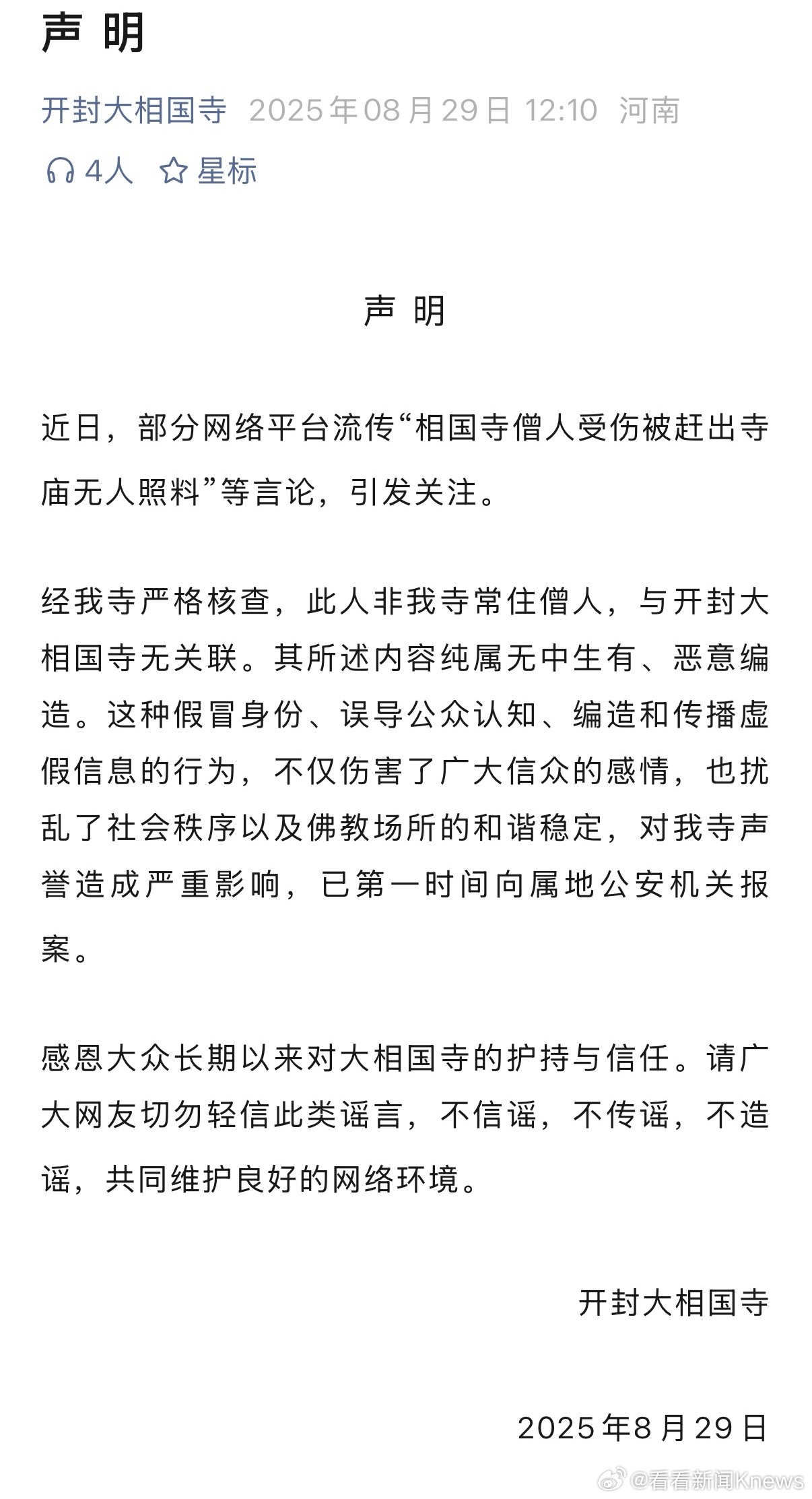 声 明

开封大相国寺 2025年08月29日 12:10 河南

4人 星标

声 明

近日，部分网络平台流传“相国寺僧人受伤被赶出寺庙无人照料”等言论，引发关注。

经我寺严格核查，此人非我寺常住僧人，与开封大相国寺无关联。其所述内容纯属无中生有、恶意编造。这种假冒身份、误导公众认知、编造和传播虚假信息的行为，不仅伤害了广大信众的感情，也扰乱了社会秩序以及佛教场所的和谐稳定，对我寺声誉造成严重影响，已第一时间向属地公安机关报案。

感恩大众长期以来对大相国寺的护持与信任。请广大网友切勿轻信此类谣言，不信谣，不传谣，不造谣，共同维护良好的网络环境。

开封大相国寺

2025年8月29日

@看看新闻Knews